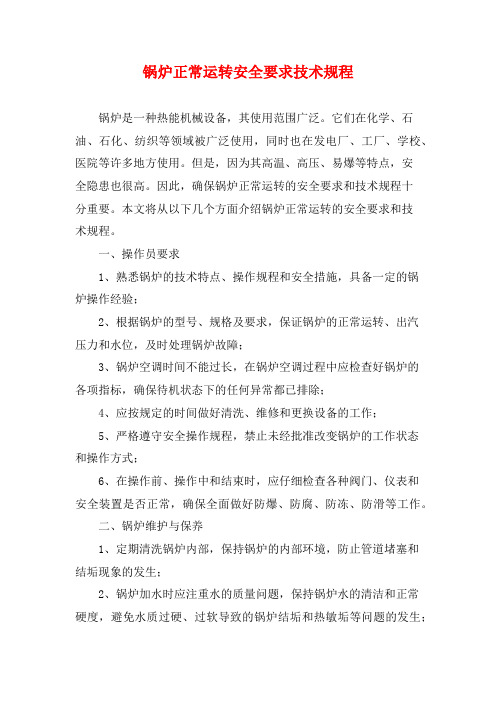 锅炉正常运转安全要求技术规程

锅炉是一种热能机械设备，其使用范围广泛。它们在化学、石油、石化、纺织等领域被广泛使用，同时也在发电厂、工厂、学校、医院等许多地方使用。但是，因为其高温、高压、易爆等特点，安全隐患也很高。因此，确保锅炉正常运转的安全要求和技术规程十分重要。本文将从以下几个方面介绍锅炉正常运转的安全要求和技术规程。

一、操作员要求

1、熟悉锅炉的技术特点、操作规程和安全措施，具备一定的锅炉操作经验；

2、根据锅炉的型号、规格及要求，保证锅炉的正常运转、出汽压力和水位，及时处理锅炉故障；

3、锅炉空调时间不能过长，在锅炉空调过程中应检查好锅炉的各项指标，确保待机状态下的任何异常都已排除；

4、应按规定的时间做好清洗、维修和更换设备的工作；

5、严格遵守安全操作规程，禁止未经批准改变锅炉的工作状态和操作方式；

6、在操作前、操作中和结束时，应仔细检查各种阀门、仪表和安全装置是否正常，确保全面做好防爆、防腐、防冻、防滑等工作。

二、锅炉维护与保养

1、定期清洗锅炉内部，保持锅炉的内部环境，防止管道堵塞和结垢现象的发生；

2、锅炉加水时应注重水的质量问题，保持锅炉水的清洁和正常硬度，避免水质过硬、过软导致的锅炉结垢和热敏垢等问题的发生；